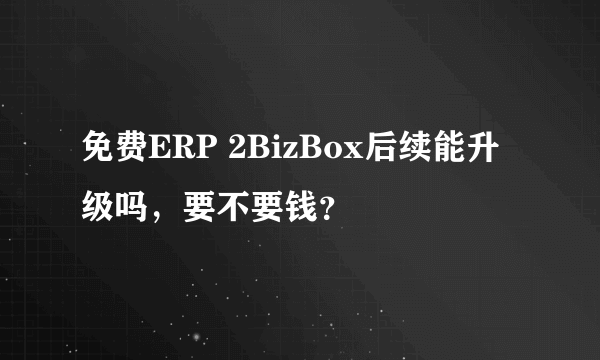 免费ERP 2BizBox后续能升级吗，要不要钱?